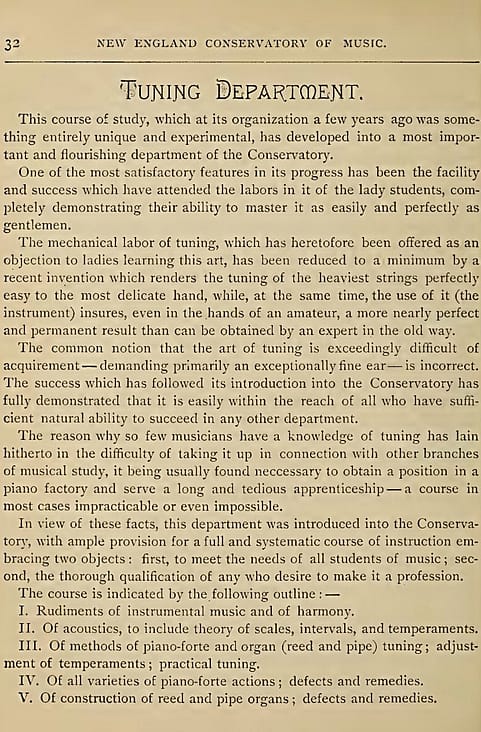 32 NEW ENGLAND CONSERVATORY OF MUSIC.

TUNING DEPARTMENT.

This course of study, which at its organization a few years ago was something entirely unique and experimental, has developed into a most important and flourishing department of the Conservatory.

One of the most satisfactory features in its progress has been the facility and success which have attended the labors in it of the lady students, completely demonstrating their ability to master it as easily and perfectly as gentlemen.

The mechanical labor of tuning, which has heretofore been offered as an objection to ladies learning this art, has been reduced to a minimum by a recent invention which renders the tuning of the heaviest strings perfectly easy to the most delicate hand, while, at the same time, the use of it (the instrument) insures, even in the hands of an amateur, a more nearly perfect and permanent result than can be obtained by an expert in the old way.

The common notion that the art of tuning is exceedingly difficult of acquirement — demanding primarily an exceptionally fine ear — is incorrect. The success which has followed its introduction into the Conservatory has fully demonstrated that it is easily within the reach of all who have sufficient natural ability to succeed in any other department.

The reason why so few musicians have a knowledge of tuning has lain hitherto in the difficulty of taking it up in connection with other branches of musical study, it being usually found neccessary to obtain a position in a piano factory and serve a long and tedious apprenticeship — a course in most cases impracticable or even impossible.

In view of these facts, this department was introduced into the Conservatory, with ample provision for a full and systematic course of instruction embracing two objects: first, to meet the needs of all students of music; second, the thorough qualification of any who desire to make it a profession.

The course is indicated by the following outline: —

I. Rudiments of instrumental music and of harmony.

II. Of acoustics, to include theory of scales, intervals, and temperaments.

III. Of methods of piano-forte and organ (reed and pipe) tuning; adjustment of temperaments; practical tuning.

IV. Of all varieties of piano-forte actions; defects and remedies.

V. Of construction of reed and pipe organs; defects and remedies.